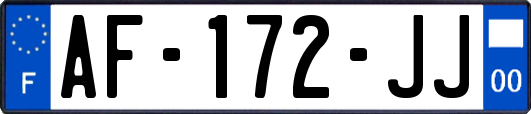 F
AF-172-JJ
00